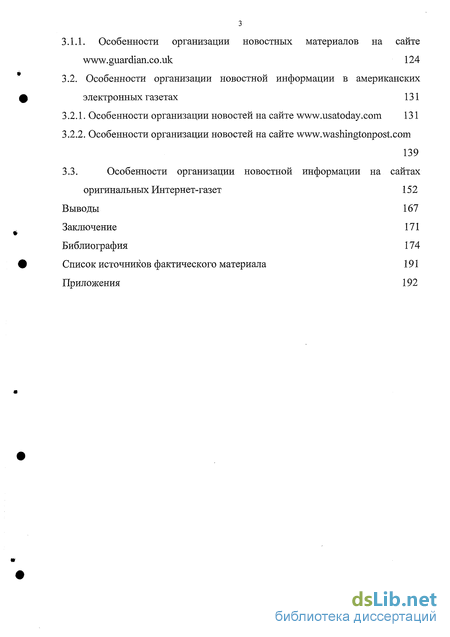 3

3.1.1. Особенности организации новостных материалов на сайте www.guardian.co.uk 124

3.2. Особенности организации новостной информации в американских электронных газетах 131

3.2.1. Особенности организации новостей на сайте www.usatoday.com 131

3.2.2. Особенности организации новостей на сайте www.washingtonpost.com 139

3.3. Особенности организации новостной информации на сайтах оригинальных Интернет-газет 152

Выводы 167

Заключение 171

Библиография 174

Список источников фактического материала 191

Приложения 192

dsLib.net
библиотека диссертаций